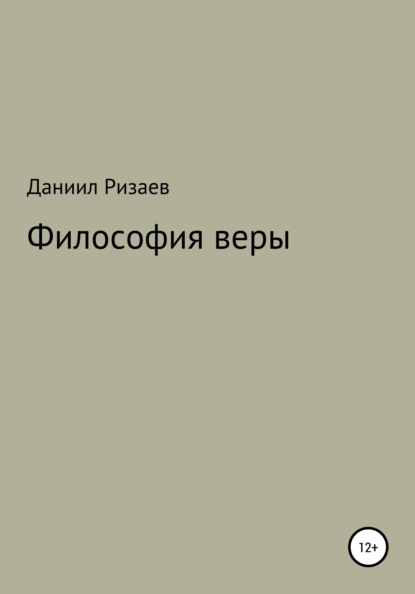 Даниил Ризаев

Философия веры

12+